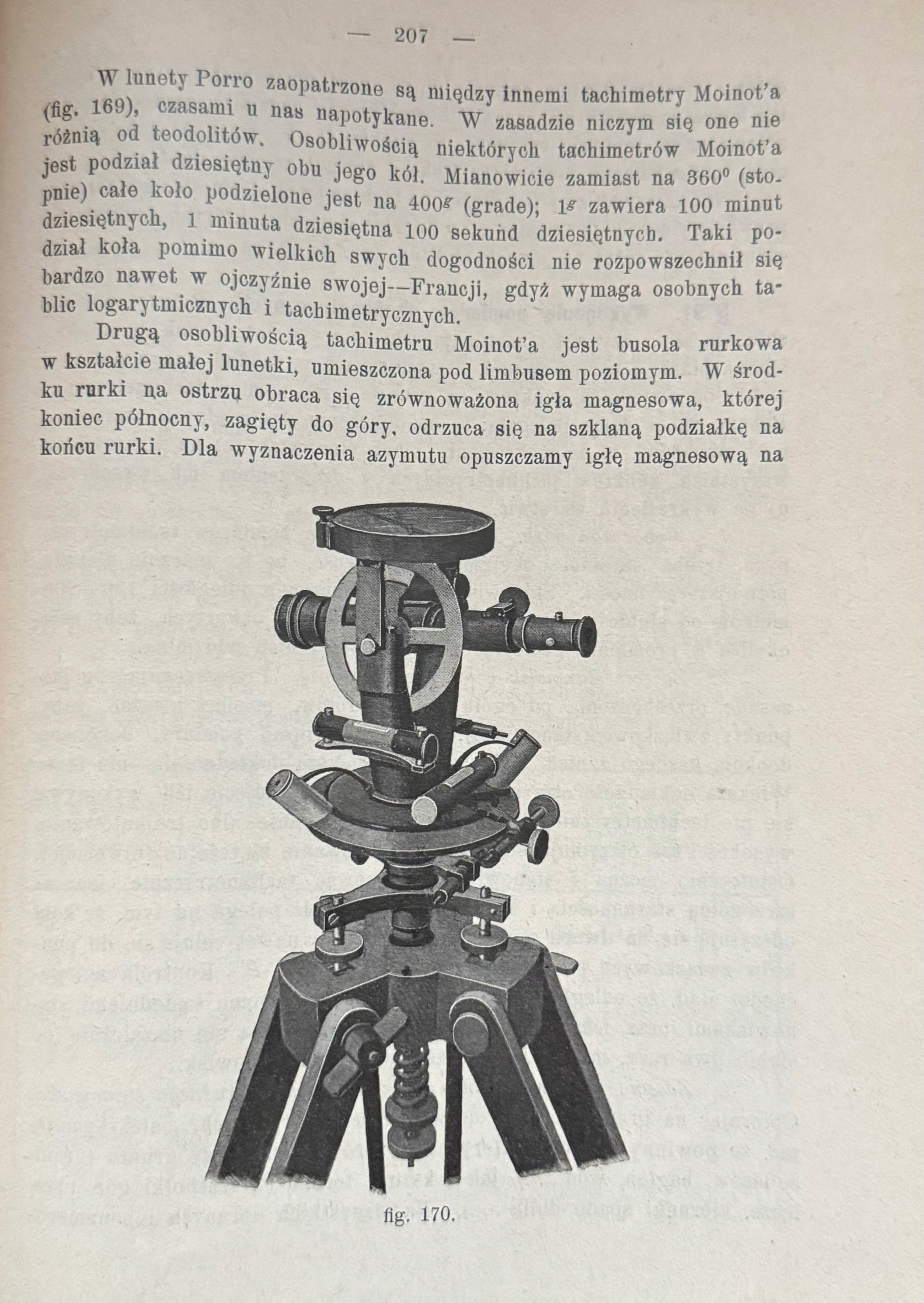 — 207 —

W lunety Porro zaopatrzone są między innemi tachimetry Moinot'a (fig. 169), czasami u nas napotykane. W zasadzie niczym się one nie różnią od teodolitów. Osobliwością niektórych tachimetrów Moinot'a jest podział dziesiętny obu jego kół. Mianowicie zamiast na $360^0$ (stopnie) całe koło podzielone jest na $400^g$ (grade); $1^g$ zawiera 100 minut dziesiętnych, 1 minuta dziesiętna 100 sekund dziesiętnych. Taki podział koła pomimo wielkich swych dogodności nie rozpowszechnił się bardzo nawet w ojczyźnie swojej--Francji, gdyż wymaga osobnych tablic logarytmicznych i tachimetrycznych.

Drugą osobliwością tachimetru Moinot'a jest busola rurkowa w kształcie małej lunetki, umieszczona pod limbusem poziomym. W środku rurki na ostrzu obraca się zrównoważona igła magnesowa, której koniec północny, zagięty do góry, odrzuca się na szklaną podziałkę na końcu rurki. Dla wyznaczenia azymutu opuszczamy igłę magnesową na

fig. 170.